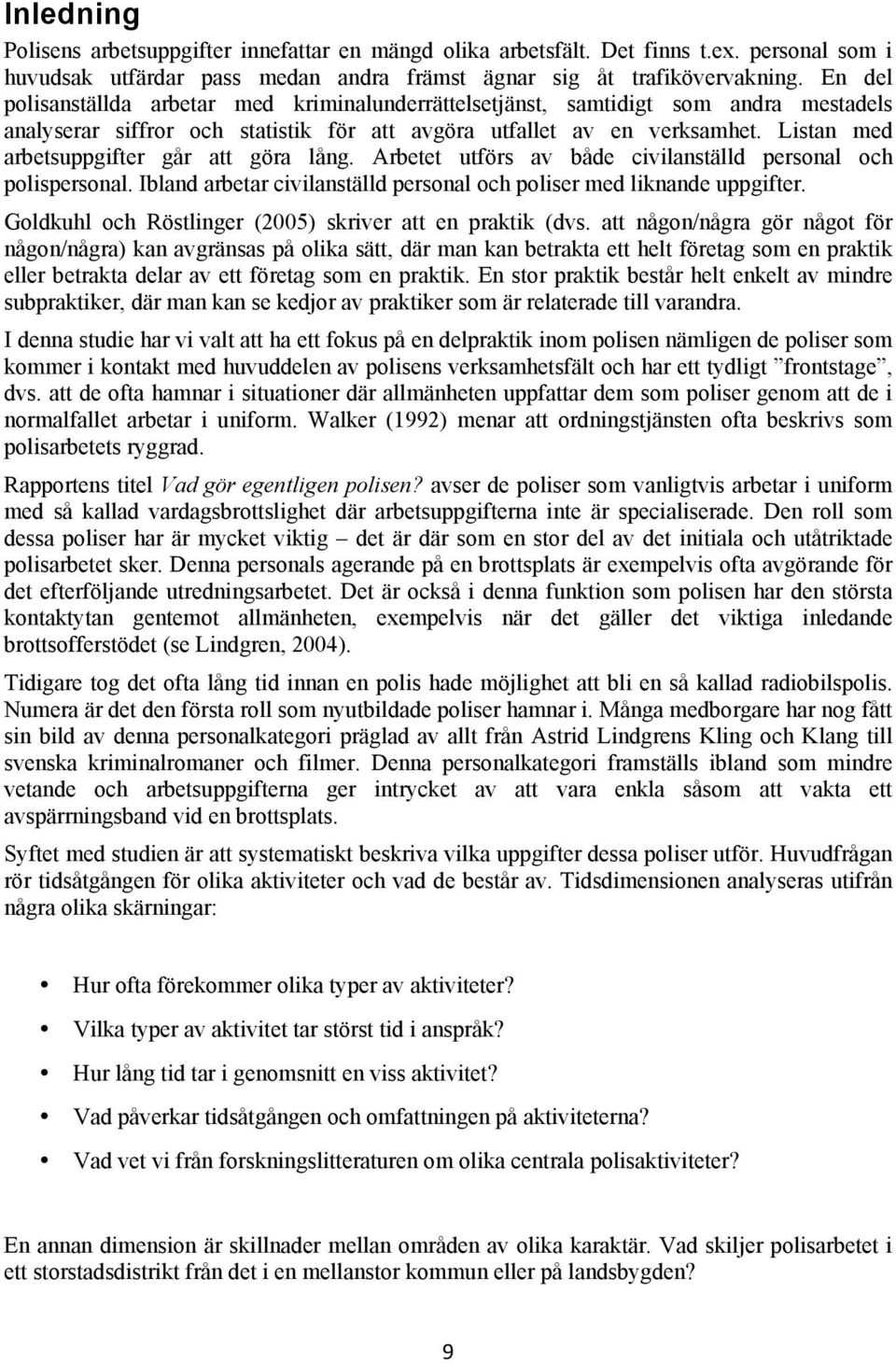 Inledning

Polisens arbetsuppgifter innefattar en mängd olika arbetsfält. Det finns t.ex. personal som i huvudsak utfärdar pass medan andra främst ägnar sig åt trafikövervakning. En del polisanställda arbetar med kriminalunderrättelsetjänst, samtidigt som andra mestadels analyserar siffror och statistik för att avgöra utfallet av en verksamhet. Listan med arbetsuppgifter går att göra lång. Arbetet utförs av både civilanställd personal och polispersonal. Ibland arbetar civilanställd personal och poliser med liknande uppgifter.

Goldkuhl och Röstlinger (2005) skriver att en praktik (dvs. att någon/några gör något för någon/några) kan avgränsas på olika sätt, där man kan betrakta ett helt företag som en praktik eller betrakta delar av ett företag som en praktik. En stor praktik består helt enkelt av mindre subpraktiker, där man kan se kedjor av praktiker som är relaterade till varandra.

I denna studie har vi valt att ha ett fokus på en delpraktik inom polisen nämligen de poliser som kommer i kontakt med huvuddelen av polisens verksamhetsfält och har ett tydligt ”frontstage”, dvs. att de ofta hamnar i situationer där allmänheten uppfattar dem som poliser genom att de i normalfallet arbetar i uniform. Walker (1992) menar att ordningstjänsten ofta beskrivs som polisarbetets ryggrad.

Rapportens titel Vad gör egentligen polisen? avser de poliser som vanligtvis arbetar i uniform med så kallad vardagsbrottslighet där arbetsuppgifterna inte är specialiserade. Den roll som dessa poliser har är mycket viktig – det är där som en stor del av det initiala och utåtriktade polisarbetet sker. Denna personals agerande på en brottsplats är exempelvis ofta avgörande för det efterföljande utredningsarbetet. Det är också i denna funktion som polisen har den största kontaktytan gentemot allmänheten, exempelvis när det gäller det viktiga inledande brottsofferstödet (se Lindgren, 2004).

Tidigare tog det ofta lång tid innan en polis hade möjlighet att bli en så kallad radiobilspolis. Numera är det den första roll som nyutbildade poliser hamnar i. Många medborgare har nog fått sin bild av denna personalkategori präglad av allt från Astrid Lindgrens Kling och Klang till svenska kriminalromaner och filmer. Denna personalkategori framställs ibland som mindre vetande och arbetsuppgifterna ger intrycket av att vara enkla såsom att vakta ett avspärrningsband vid en brottsplats.

Syftet med studien är att systematiskt beskriva vilka uppgifter dessa poliser utför. Huvudfrågan rör tidsåtgången för olika aktiviteter och vad de består av. Tidsdimensionen analyseras utifrån några olika skärningar:

• Hur ofta förekommer olika typer av aktiviteter?
• Vilka typer av aktivitet tar störst tid i anspråk?
• Hur lång tid tar i genomsnitt en viss aktivitet?
• Vad påverkar tidsåtgången och omfattningen på aktiviteterna?
• Vad vet vi från forskningslitteraturen om olika centrala polisaktiviteter?

En annan dimension är skillnader mellan områden av olika karaktär. Vad skiljer polisarbetet i ett storstadsdistrikt från det i en mellanstor kommun eller på landsbygden?

9